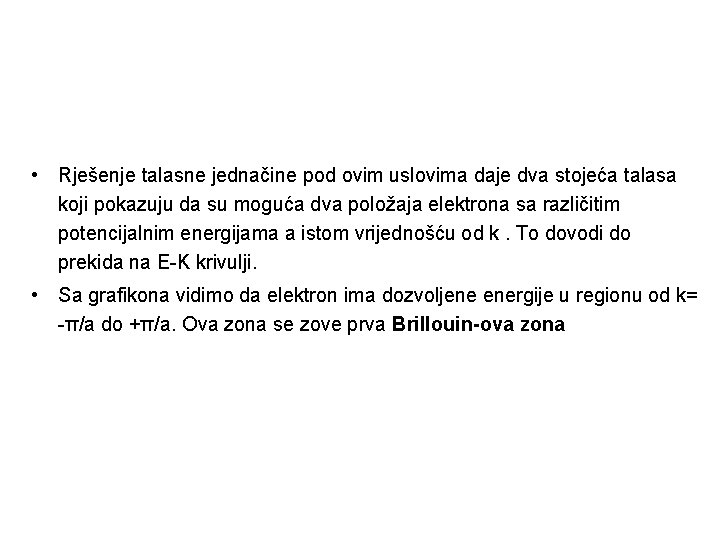 • Rješenje talasne jednačine pod ovim uslovima daje dva stojeća talasa koji pokazuju da su moguća dva položaja elektrona sa različitim potencijalnim energijama a istom vrijednošću od k . To dovodi do prekida na E-K krivulji.
• Sa grafikona vidimo da elektron ima dozvoljene energije u regionu od k= -π/a do +π/a. Ova zona se zove prva Brillouin-ova zona